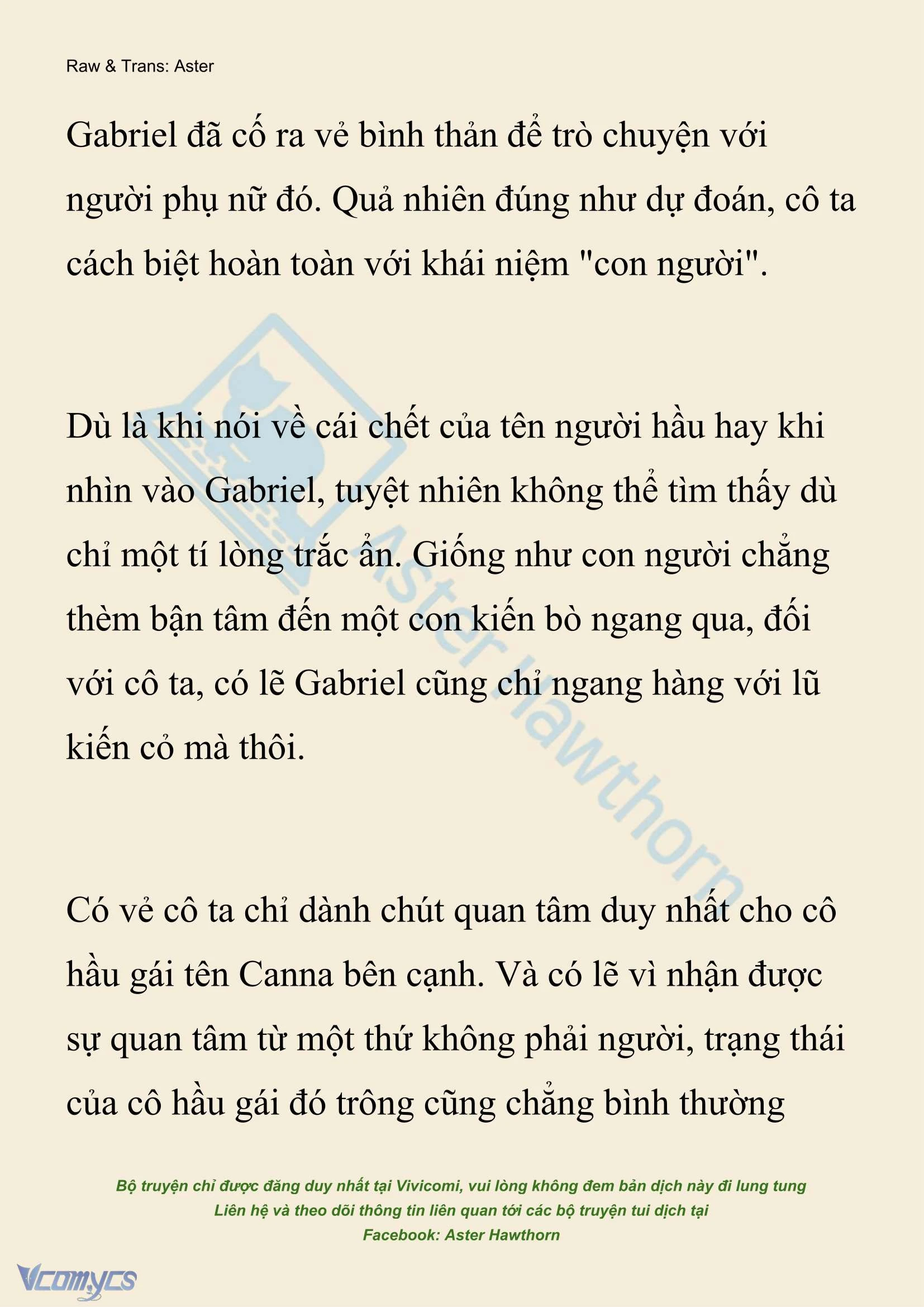 Raw & Trans: Aster

Gabriel đã cố ra vẻ bình thản để trò chuyện với người phụ nữ đó. Quả nhiên đúng như dự đoán, cô ta cách biệt hoàn toàn với khái niệm "con người".

Dù là khi nói về cái chết của tên người hầu hay khi nhìn vào Gabriel, tuyệt nhiên không thể tìm thấy dù chỉ một tí lòng trắc ẩn. Giống như con người chẳng thèm bận tâm đến một con kiến bò ngang qua, đối với cô ta, có lẽ Gabriel cũng chỉ ngang hàng với lũ kiến cỏ mà thôi.

Có vẻ cô ta chỉ dành chút quan tâm duy nhất cho cô hầu gái tên Canna bên cạnh. Và có lẽ vì nhận được sự quan tâm từ một thứ không phải người, trạng thái của cô hầu gái đó trông cũng chẳng bình thường

Aster Hawthorn

Bộ truyện chỉ được đăng duy nhất tại Vivicomi, vui lòng không đem bản dịch này đi lung tung
Liên hệ và theo dõi thông tin liên quan tới các bộ truyện tui dịch tại
Facebook: Aster Hawthorn

Vcomycs